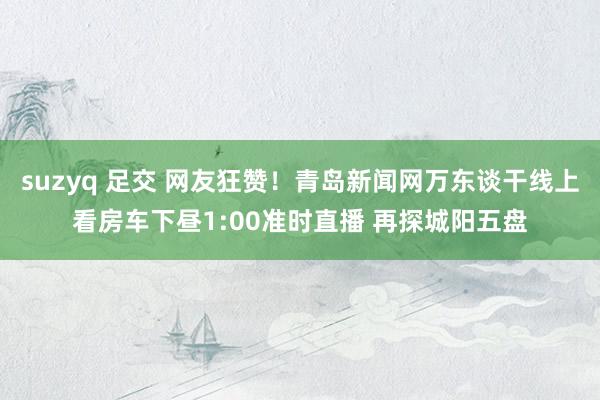 suzyq 足交 网友狂赞！青岛新闻网万东谈干线上看房车下昼1:00准时直播 再探城阳五盘